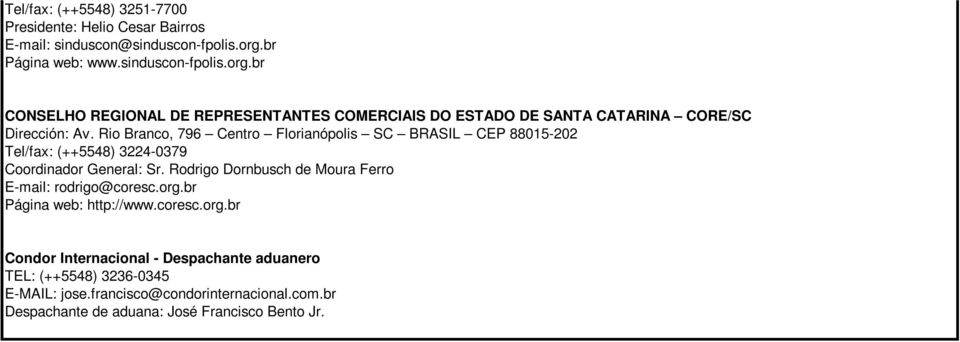 Tel/fax: (++5548) 3251-7700
Presidente: Helio Cesar Bairros
E-mail: sinduscon@sinduscon-fpolis.org.br
Página web: www.sinduscon-fpolis.org.br

CONSELHO REGIONAL DE REPRESENTANTES COMERCIAIS DO ESTADO DE SANTA CATARINA – CORE/SC
Dirección: Av. Rio Branco, 796 – Centro – Florianópolis – SC – BRASIL – CEP 88015-202
Tel/fax: (++5548) 3224-0379
Coordinador General: Sr. Rodrigo Dornbusch de Moura Ferro
E-mail: rodrigo@coresc.org.br
Página web: http://www.coresc.org.br

Condor Internacional - Despachante aduanero
TEL: (++5548) 3236-0345
E-MAIL: jose.francisco@condorinternacional.com.br
Despachante de aduana: José Francisco Bento Jr.